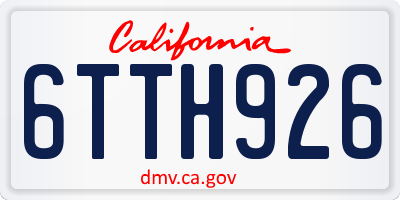 California

6TTH926

dmv.ca.gov